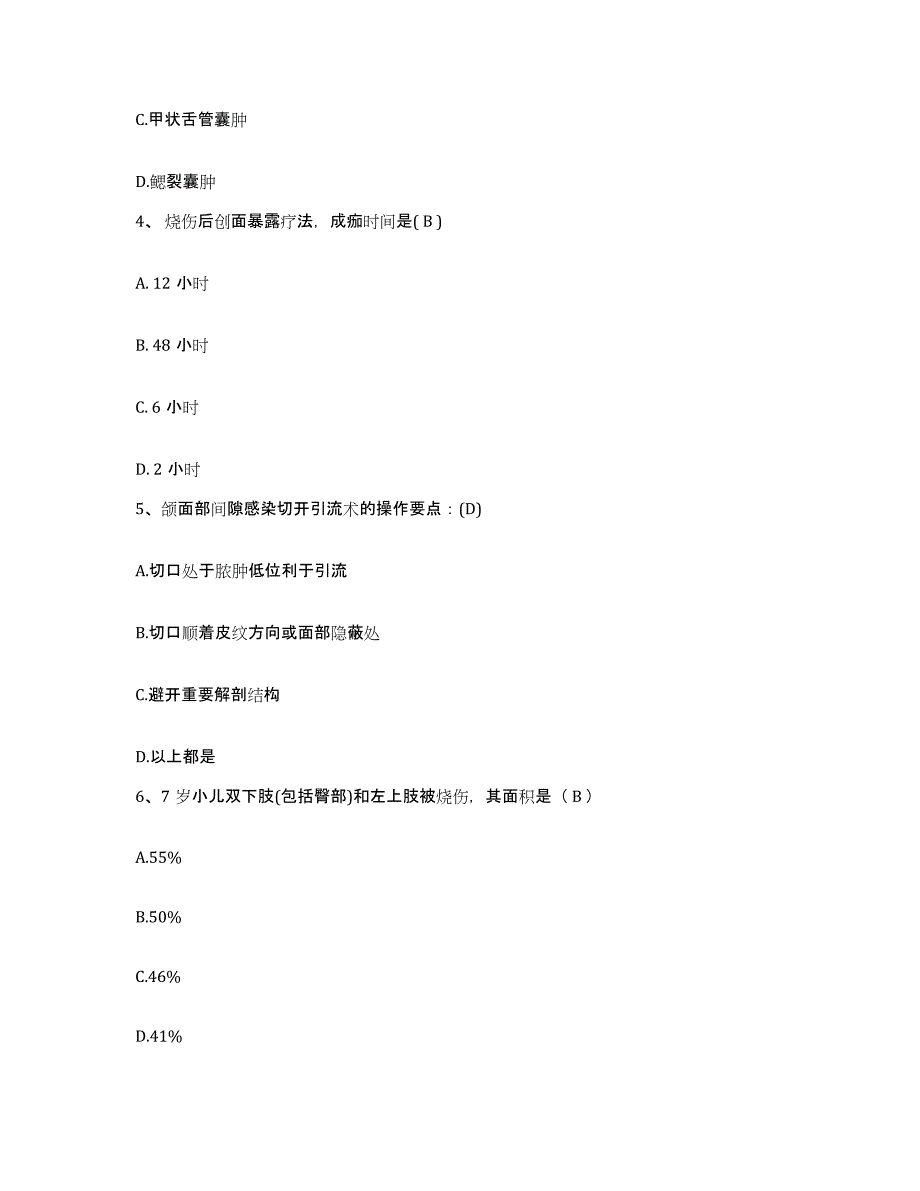 C.甲状舌管囊肿

D.鳃裂囊肿

4、烧伤后创面暴露疗法，成痂时间是( B )

A. 12 小时

B. 48 小时

C. 6 小时

D. 2 小时

5、颌面部间隙感染切开引流术的操作要点：(D)

A.切口处于脓肿低位利于引流

B.切口顺着皮纹方向或面部隐蔽处

C.避开重要解剖结构

D.以上都是

6、7 岁小儿双下肢(包括臀部)和左上肢被烧伤，其面积是（ B ）

A.55%

B.50%

C.46%

D.41%